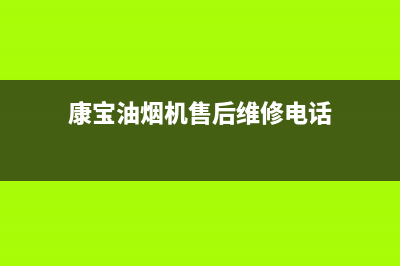 康宝油烟机售后维修电话